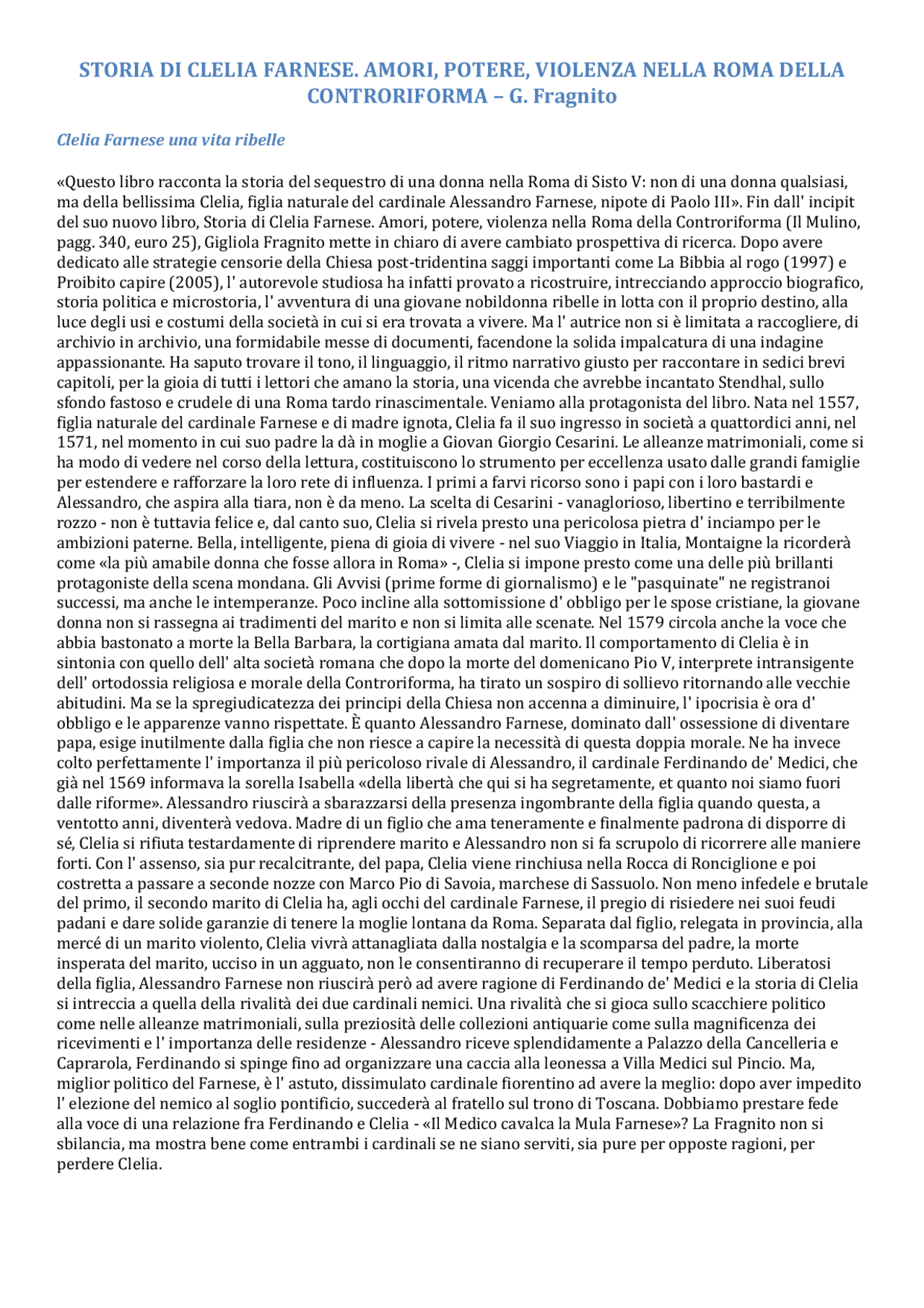 STORIA DI CLELIA FARNESE. AMORI, POTERE, VIOLENZA NELLA ROMA DELLA CONTRORIFORMA – G. Fragnito

Clelia Farnese una vita ribelle

«Questo libro racconta la storia del sequestro di una donna nella Roma di Sisto V: non di una donna qualsiasi, ma della bellissima Clelia, figlia naturale del cardinale Alessandro Farnese, nipote di Paolo III». Fin dall' incipit del suo nuovo libro, Storia di Clelia Farnese. Amori, potere, violenza nella Roma della Controriforma (Il Mulino, pagg. 340, euro 25), Gigliola Fragnito mette in chiaro di avere cambiato prospettiva di ricerca. Dopo avere dedicato alle strategie censorie della Chiesa post-tridentina saggi importanti come La Bibbia al rogo (1997) e Proibito capire (2005), l' autorevole studiosa ha infatti provato a ricostruire, intrecciando approccio biografico, storia politica e microstoria, l' avventura di una giovane nobildonna ribelle in lotta con il proprio destino, alla luce degli usi e costumi della società in cui si era trovata a vivere. Ma l' autrice non si è limitata a raccogliere, di archivio in archivio, una formidabile messe di documenti, facendone la solida impalcatura di una indagine appassionante. Ha saputo trovare il tono, il linguaggio, il ritmo narrativo giusto per raccontare in sedici brevi capitoli, per la gioia di tutti i lettori che amano la storia, una vicenda che avrebbe incantato Stendhal, sullo sfondo fastoso e crudele di una Roma tardo rinascimentale. Veniamo alla protagonista del libro. Nata nel 1557, figlia naturale del cardinale Farnese e di madre ignota, Clelia fa il suo ingresso in società a quattordici anni, nel 1571, nel momento in cui suo padre la dà in moglie a Giovan Giorgio Cesarini. Le alleanze matrimoniali, come si ha modo di vedere nel corso della lettura, costituiscono lo strumento per eccellenza usato dalle grandi famiglie per estendere e rafforzare la loro rete di influenza. I primi a farvi ricorso sono i papi con i loro bastardi e Alessandro, che aspira alla tiara, non è da meno. La scelta di Cesarini - vanaglorioso, libertino e terribilmente rozzo - non è tuttavia felice e, dal canto suo, Clelia si rivela presto una pericolosa pietra d' inciampo per le ambizioni paterne. Bella, intelligente, piena di gioia di vivere - nel suo Viaggio in Italia, Montaigne la ricorderà come «la più amabile donna che fosse allora in Roma» -, Clelia si impone presto come una delle più brillanti protagoniste della scena mondana. Gli Avvisi (prime forme di giornalismo) e le "pasquinate" ne registranoi successi, ma anche le intemperanze. Poco incline alla sottomissione d' obbligo per le spose cristiane, la giovane donna non si rassegna ai tradimenti del marito e non si limita alle scenate. Nel 1579 circola anche la voce che abbia bastonato a morte la Bella Barbara, la cortigiana amata dal marito. Il comportamento di Clelia è in sintonia con quello dell' alta società romana che dopo la morte del domenicano Pio V, interprete intransigente dell' ortodossia religiosa e morale della Controriforma, ha tirato un sospiro di sollievo ritornando alle vecchie abitudini. Ma se la spregiudicatezza dei principi della Chiesa non accenna a diminuire, l' ipocrisia è ora d' obbligo e le apparenze vanno rispettate. È quanto Alessandro Farnese, dominato dall' ossessione di diventare papa, esige inutilmente dalla figlia che non riesce a capire la necessità di questa doppia morale. Ne ha invece colto perfettamente l' importanza il più pericoloso rivale di Alessandro, il cardinale Ferdinando de' Medici, che già nel 1569 informava la sorella Isabella «della libertà che qui si ha segretamente, et quanto noi siamo fuori dalle riforme». Alessandro riuscirà a sbarazzarsi della presenza ingombrante della figlia quando questa, a ventotto anni, diventerà vedova. Madre di un figlio che ama teneramente e finalmente padrona di disporre di sé, Clelia si rifiuta testardamente di riprendere marito e Alessandro non si fa scrupolo di ricorrere alle maniere forti. Con l' assenso, sia pur recalcitrante, del papa, Clelia viene rinchiusa nella Rocca di Ronciglione e poi costretta a passare a seconde nozze con Marco Pio di Savoia, marchese di Sassuolo. Non meno infedele e brutale del primo, il secondo marito di Clelia ha, agli occhi del cardinale Farnese, il pregio di risiedere nei suoi feudi padani e dare solide garanzie di tenere la moglie lontana da Roma. Separata dal figlio, relegata in provincia, alla mercé di un marito violento, Clelia vivrà attanagliata dalla nostalgia e la scomparsa del padre, la morte insperata del marito, ucciso in un agguato, non le consentiranno di recuperare il tempo perduto. Liberatosi della figlia, Alessandro Farnese non riuscirà però ad avere ragione di Ferdinando de' Medici e la storia di Clelia si intreccia a quella della rivalità dei due cardinali nemici. Una rivalità che si gioca sullo scacchiere politico come nelle alleanze matrimoniali, sulla preziosità delle collezioni antiquarie come sulla magnificenza dei ricevimenti e l' importanza delle residenze - Alessandro riceve splendidamente a Palazzo della Cancelleria e Caprarola, Ferdinando si spinge fino ad organizzare una caccia alla leonessa a Villa Medici sul Pincio. Ma, miglior politico del Farnese, è l' astuto, dissimulato cardinale fiorentino ad avere la meglio: dopo aver impedito l' elezione del nemico al soglio pontificio, succederà al fratello sul trono di Toscana. Dobbiamo prestare fede alla voce di una relazione fra Ferdinando e Clelia - «Il Medico cavalca la Mula Farnese»? La Fragnito non si sbilancia, ma mostra bene come entrambi i cardinali se ne siano serviti, sia pure per opposte ragioni, per perdere Clelia.